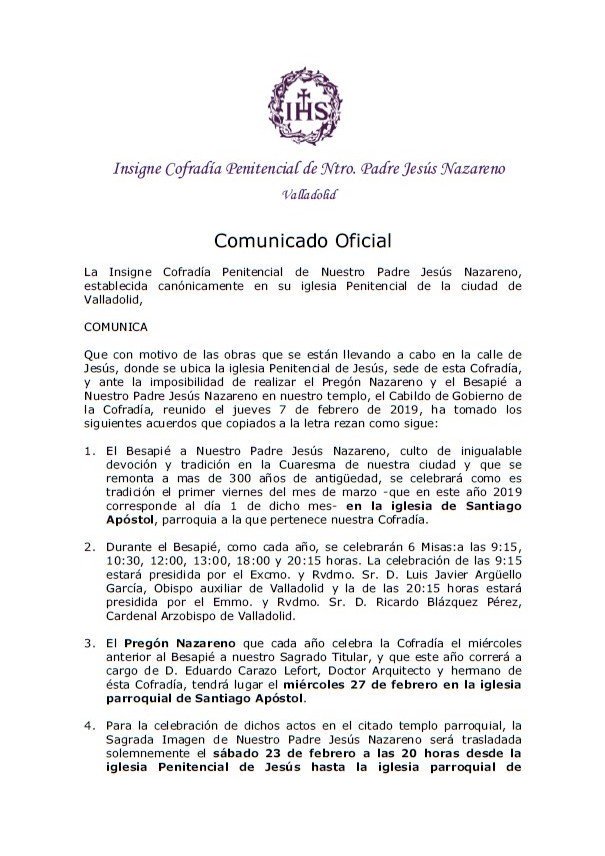 IHS

Insigne Cofradía Penitencial de Ntro. Padre Jesús Nazareno

Valladolid

Comunicado Oficial

La Insigne Cofradía Penitencial de Nuestro Padre Jesús Nazareno, establecida canónicamente en su iglesia Penitencial de la ciudad de Valladolid,

COMUNICA

Que con motivo de las obras que se están llevando a cabo en la calle de Jesús, donde se ubica la iglesia Penitencial de Jesús, sede de esta Cofradía, y ante la imposibilidad de realizar el Pregón Nazareno y el Besapié a Nuestro Padre Jesús Nazareno en nuestro templo, el Cabildo de Gobierno de la Cofradía, reunido el jueves 7 de febrero de 2019, ha tomado los siguientes acuerdos que copiados a la letra rezan como sigue:

1. El Besapié a Nuestro Padre Jesús Nazareno, culto de inigualable devoción y tradición en la Cuaresma de nuestra ciudad y que se remonta a mas de 300 años de antigüedad, se celebrará como es tradición el primer viernes del mes de marzo -que en este año 2019 corresponde al día 1 de dicho mes- en la iglesia de Santiago Apóstol, parroquia a la que pertenece nuestra Cofradía.

2. Durante el Besapié, como cada año, se celebrarán 6 Misas:a las 9:15, 10:30, 12:00, 13:00, 18:00 y 20:15 horas. La celebración de las 9:15 estará presidida por el Excmo. y Rvdmo. Sr. D. Luis Javier Argüello García, Obispo auxiliar de Valladolid y la de las 20:15 horas estará presidida por el Emmo. y Rvdmo. Sr. D. Ricardo Blázquez Pérez, Cardenal Arzobispo de Valladolid.

3. El Pregón Nazareno que cada año celebra la Cofradía el miércoles anterior al Besapié a nuestro Sagrado Titular, y que este año correrá a cargo de D. Eduardo Carazo Lefort, Doctor Arquitecto y hermano de ésta Cofradía, tendrá lugar el miércoles 27 de febrero en la iglesia parroquial de Santiago Apóstol.

4. Para la celebración de dichos actos en el citado templo parroquial, la Sagrada Imagen de Nuestro Padre Jesús Nazareno será trasladada solemnemente el sábado 23 de febrero a las 20 horas desde la iglesia Penitencial de Jesús hasta la iglesia parroquial de